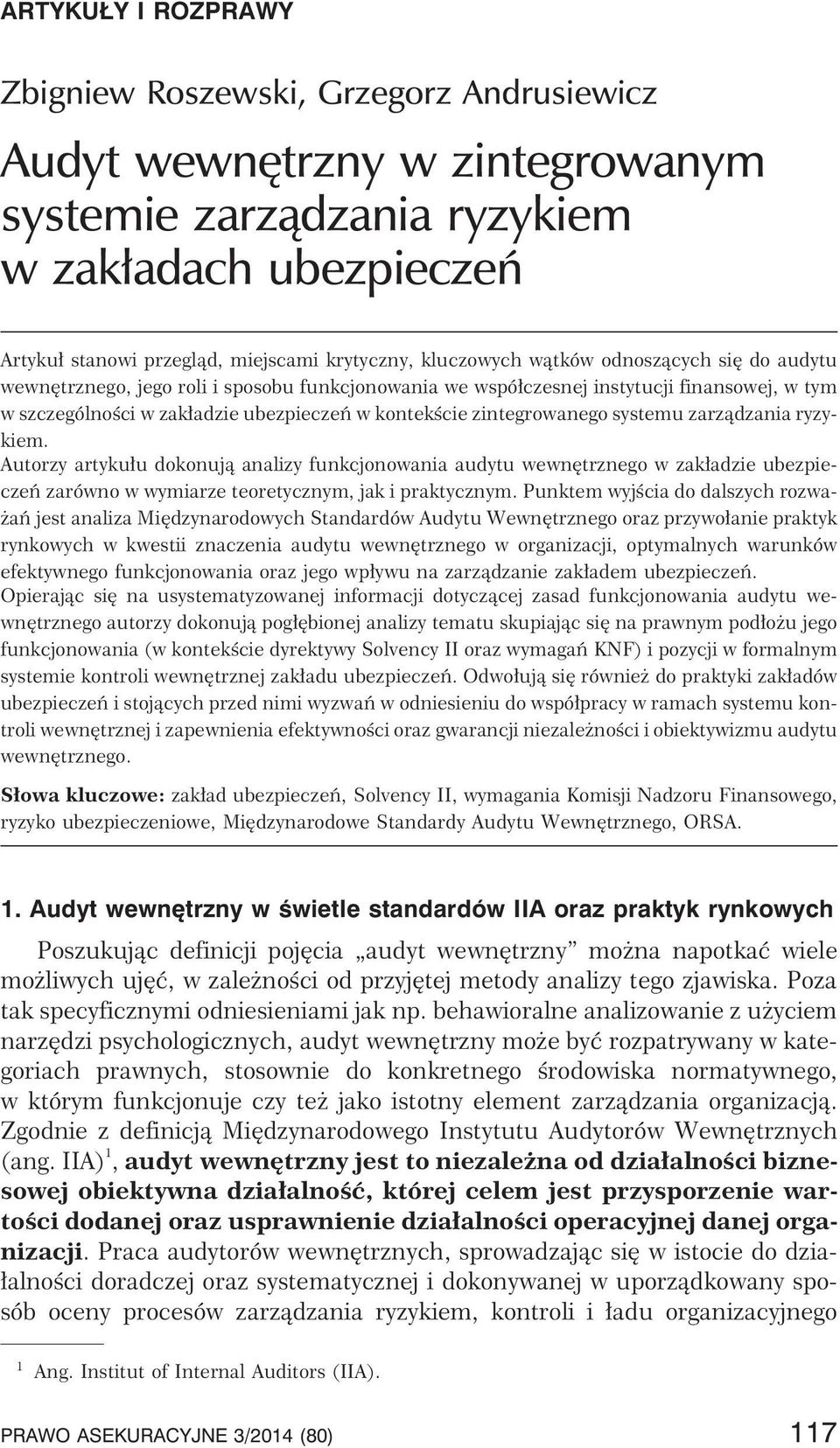 ARTYKUŁY I ROZPRAWY

Zbigniew Roszewski, Grzegorz Andrusiewicz

Audyt wewnętrzny w zintegrowanym systemie zarządzania ryzykiem w zakładach ubezpieczeń

Artykuł stanowi przegląd, miejscami krytyczny, kluczowych wątków odnoszących się do audytu wewnętrznego, jego roli i sposobu funkcjonowania we współczesnej instytucji finansowej, w tym w szczególności w zakładzie ubezpieczeń w kontekście zintegrowanego systemu zarządzania ryzykiem.
Autorzy artykułu dokonują analizy funkcjonowania audytu wewnętrznego w zakładzie ubezpieczeń zarówno w wymiarze teoretycznym, jak i praktycznym. Punktem wyjścia do dalszych rozważań jest analiza Międzynarodowych Standardów Audytu Wewnętrznego oraz przywołanie praktyk rynkowych w kwestii znaczenia audytu wewnętrznego w organizacji, optymalnych warunków efektywnego funkcjonowania oraz jego wpływu na zarządzanie zakładem ubezpieczeń.
Opierając się na usystematyzowanej informacji dotyczącej zasad funkcjonowania audytu wewnętrznego autorzy dokonują pogłębionej analizy tematu skupiając się na prawnym podłożu jego funkcjonowania (w kontekście dyrektywy Solvency II oraz wymagań KNF) i pozycji w formalnym systemie kontroli wewnętrznej zakładu ubezpieczeń. Odwołują się również do praktyki zakładów ubezpieczeń i stojących przed nimi wyzwań w odniesieniu do współpracy w ramach systemu kontroli wewnętrznej i zapewnienia efektywności oraz gwarancji niezależności i obiektywizmu audytu wewnętrznego.

Słowa kluczowe: zakład ubezpieczeń, Solvency II, wymagania Komisji Nadzoru Finansowego, ryzyko ubezpieczeniowe, Międzynarodowe Standardy Audytu Wewnętrznego, ORSA.

1. Audyt wewnętrzny w świetle standardów IIA oraz praktyk rynkowych

Poszukując definicji pojęcia „audyt wewnętrzny” można napotkać wiele możliwych ujęć, w zależności od przyjętej metody analizy tego zjawiska. Poza tak specyficznymi odniesieniami jak np. behawioralne analizowanie z użyciem narzędzi psychologicznych, audyt wewnętrzny może być rozpatrywany w kategoriach prawnych, stosownie do konkretnego środowiska normatywnego, w którym funkcjonuje czy też jako istotny element zarządzania organizacją. Zgodnie z definicją Międzynarodowego Instytutu Audytorów Wewnętrznych (ang. IIA)$^1$, audyt wewnętrzny jest to niezależna od działalności biznesowej obiektywna działalność, której celem jest przysporzenie wartości dodanej oraz usprawnienie działalności operacyjnej danej organizacji. Praca audytorów wewnętrznych, sprowadzając się w istocie do działalności doradczej oraz systematycznej i dokonywanej w uporządkowany sposób oceny procesów zarządzania ryzykiem, kontroli i ładu organizacyjnego

$^1$ Ang. Institut of Internal Auditors (IIA).

PRAWO ASEKURACYJNE 3/2014 (80) 117